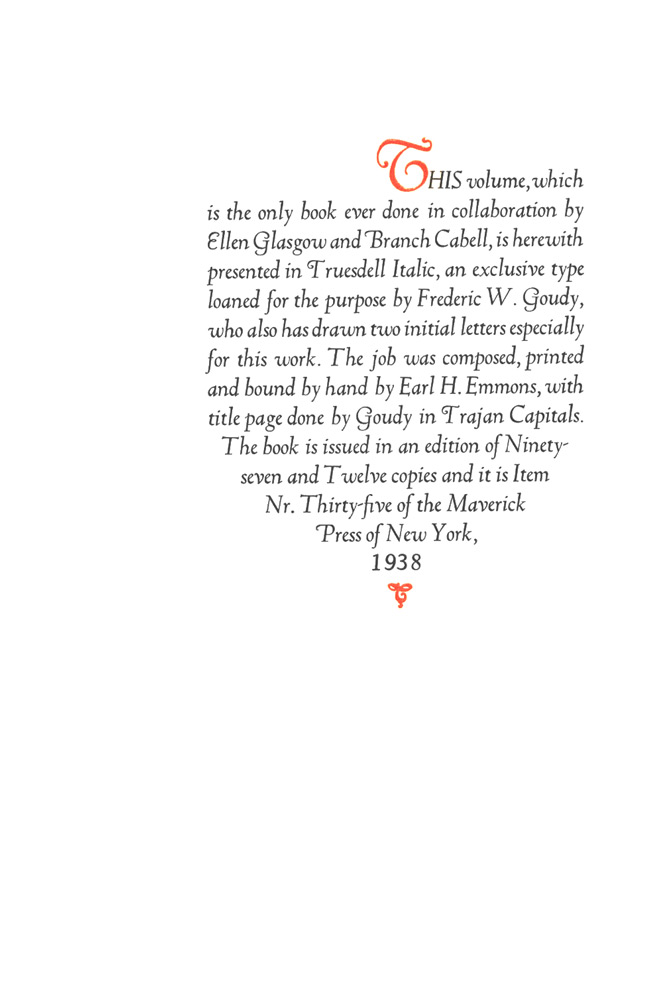 THIS volume, which is the only book ever done in collaboration by Ellen Glasgow and Branch Cabell, is herewith presented in Truesdell Italic, an exclusive type loaned for the purpose by Frederic W. Goudy, who also has drawn two initial letters especially for this work. The job was composed, printed and bound by hand by Earl H. Emmons, with title page done by Goudy in Trajan Capitals. The book is issued in an edition of Ninety-seven and Twelve copies and it is Item Nr. Thirty-five of the Maverick Press of New York, 1938